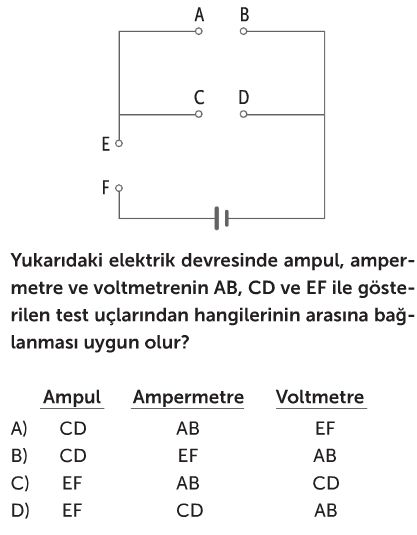 A B

C D

E

F

Yukarıdaki elektrik devresinde ampul, ampermetre ve voltmetrenin AB, CD ve EF ile gösterilen test uçlarından hangilerinin arasına bağlanması uygun olur?

| | Ampul | Ampermetre | Voltmetre |
|---|---|---|---|
| A) | CD | AB | EF |
| B) | CD | EF | AB |
| C) | EF | AB | CD |
| D) | EF | CD | AB |